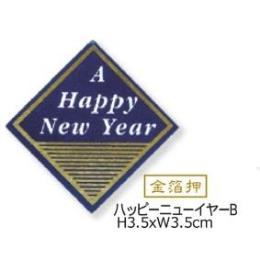 A
Happy
New Year

金箔押

ハッピーニューイヤーB
H3.5xW3.5cm